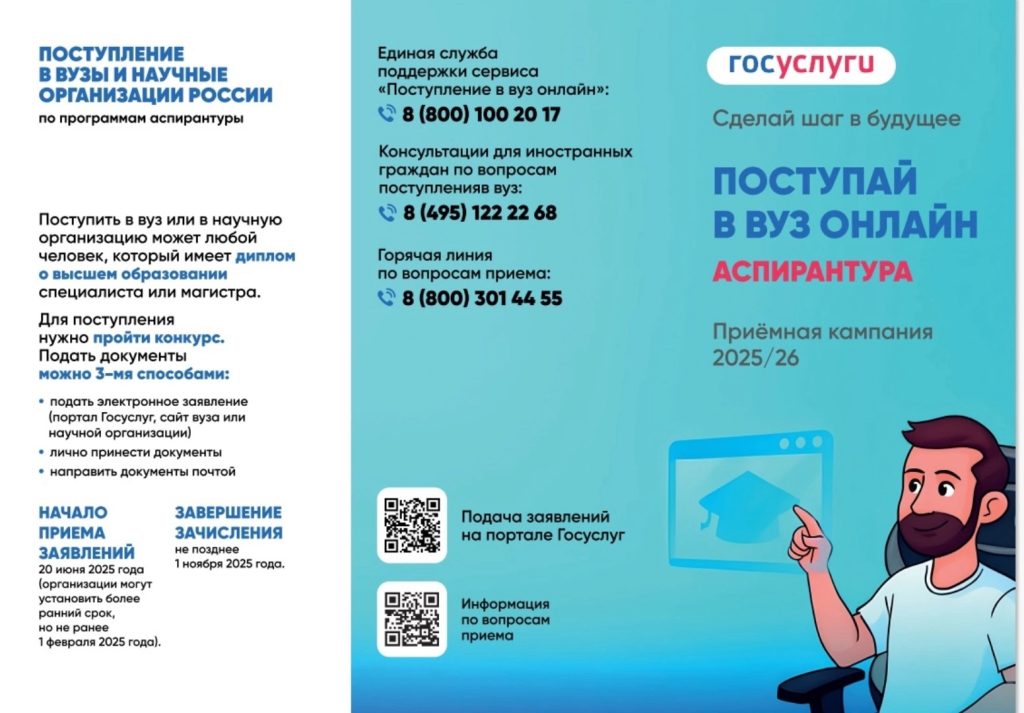 ПОСТУПЛЕНИЕ В ВУЗЫ И НАУЧНЫЕ ОРГАНИЗАЦИИ РОССИИ
по программам аспирантуры

Поступить в вуз или в научную организацию может любой человек, который имеет диплом о высшем образовании специалиста или магистра.

Для поступления нужно пройти конкурс.
Подать документы можно 3-мя способами:

• подать электронное заявление (портал Госуслуг, сайт вуза или научной организации)
• лично принести документы
• направить документы почтой

НАЧАЛО ПРИЕМА ЗАЯВЛЕНИЙ
20 июня 2025 года (организации могут установить более ранний срок, но не ранее 1 февраля 2025 года).

ЗАВЕРШЕНИЕ ЗАЧИСЛЕНИЯ
не позднее 1 ноября 2025 года.

Единая служба поддержки сервиса «Поступление в вуз онлайн»:
8 (800) 100 20 17

Консультации для иностранных граждан по вопросам поступленияв вуз:
8 (495) 122 22 68

Горячая линия по вопросам приема:
8 (800) 301 44 55

Подача заявлений на портале Госуслуг

Информация по вопросам приема

госуслуги

Сделай шаг в будущее

ПОСТУПАЙ В ВУЗ ОНЛАЙН
АСПИРАНТУРА

Приёмная кампания 2025/26